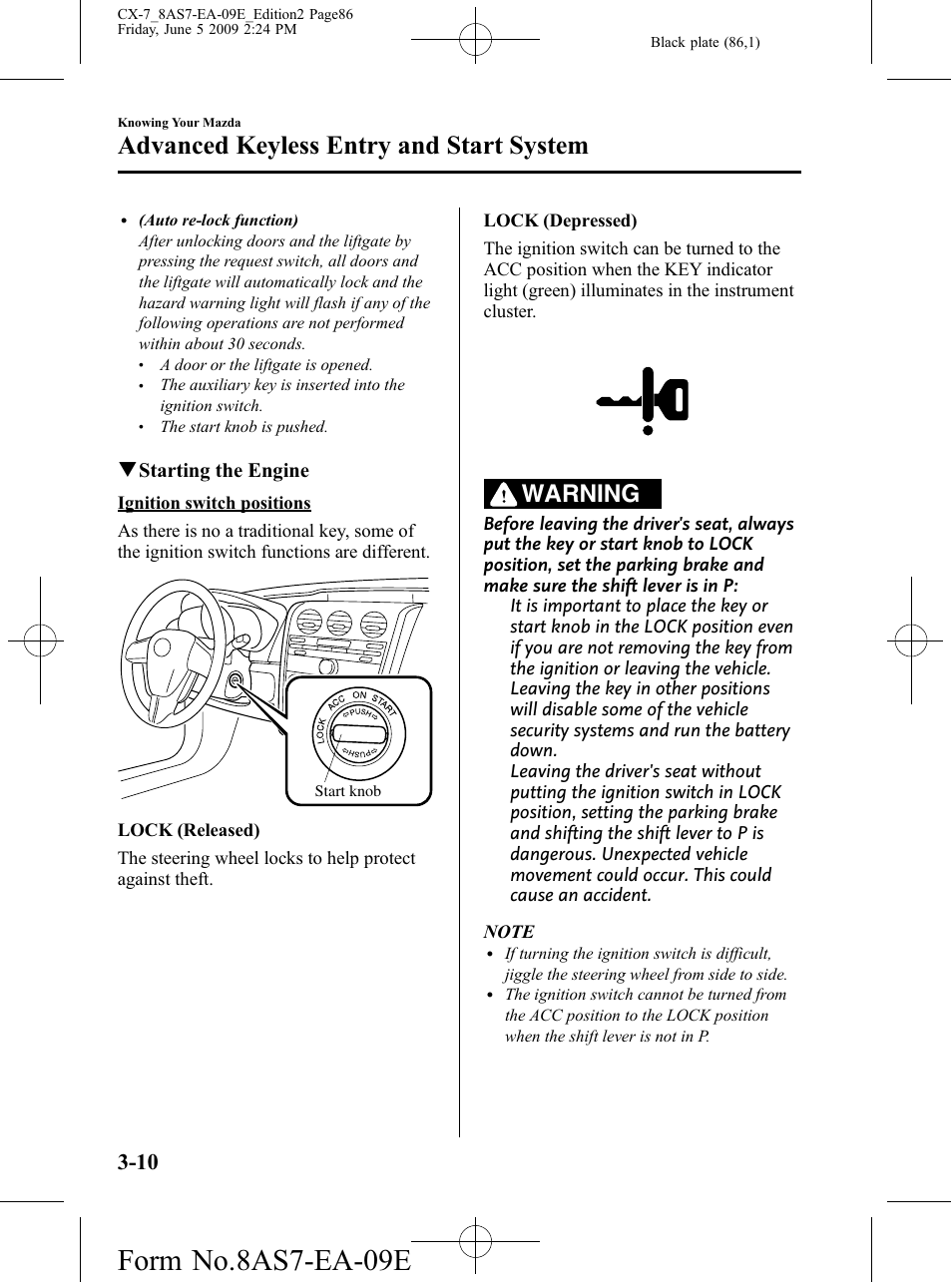 CX-7_8AS7-EA-09E_Edition2 Page86
Friday, June 5 2009 2:24 PM

Black plate (86,1)

Knowing Your Mazda

Advanced Keyless Entry and Start System

• (Auto re-lock function)
After unlocking doors and the liftgate by pressing the request switch, all doors and the liftgate will automatically lock and the hazard warning light will flash if any of the following operations are not performed within about 30 seconds.
• A door or the liftgate is opened.
• The auxiliary key is inserted into the ignition switch.
• The start knob is pushed.

▼Starting the Engine

Ignition switch positions

As there is no a traditional key, some of the ignition switch functions are different.

LOCK ACC ON START PUSH PUSH

Start knob

LOCK (Released)

The steering wheel locks to help protect against theft.

LOCK (Depressed)

The ignition switch can be turned to the ACC position when the KEY indicator light (green) illuminates in the instrument cluster.

WARNING

Before leaving the driver's seat, always put the key or start knob to LOCK position, set the parking brake and make sure the shift lever is in P:
It is important to place the key or start knob in the LOCK position even if you are not removing the key from the ignition or leaving the vehicle. Leaving the key in other positions will disable some of the vehicle security systems and run the battery down.
Leaving the driver's seat without putting the ignition switch in LOCK position, setting the parking brake and shifting the shift lever to P is dangerous. Unexpected vehicle movement could occur. This could cause an accident.

NOTE
• If turning the ignition switch is difficult, jiggle the steering wheel from side to side.
• The ignition switch cannot be turned from the ACC position to the LOCK position when the shift lever is not in P.

3-10

Form No.8AS7-EA-09E